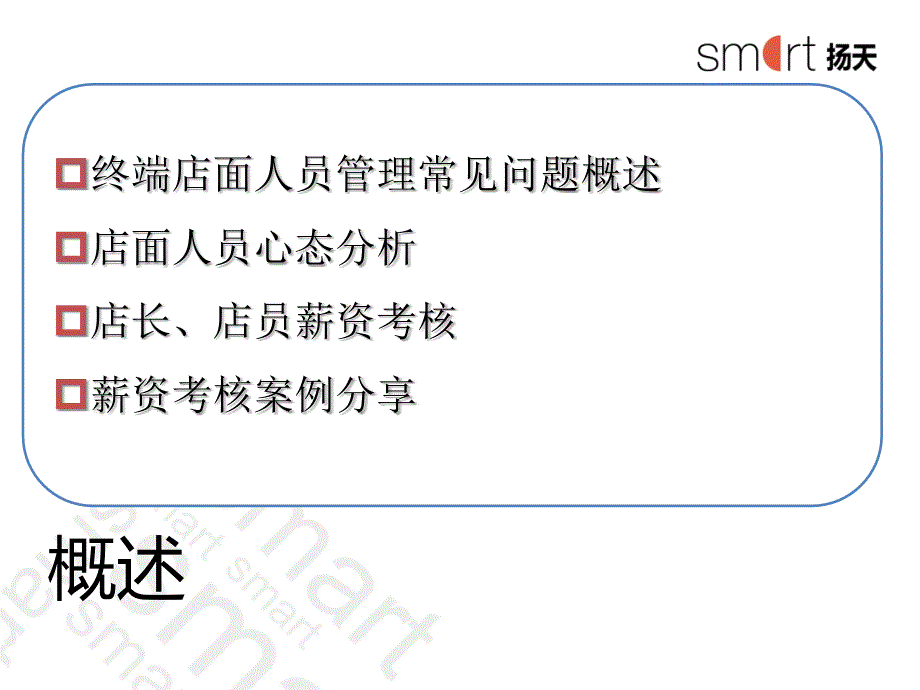 smart 扬天

终端店面人员管理常见问题概述

店面人员心态分析

店长、店员薪资考核

薪资考核案例分享

概述